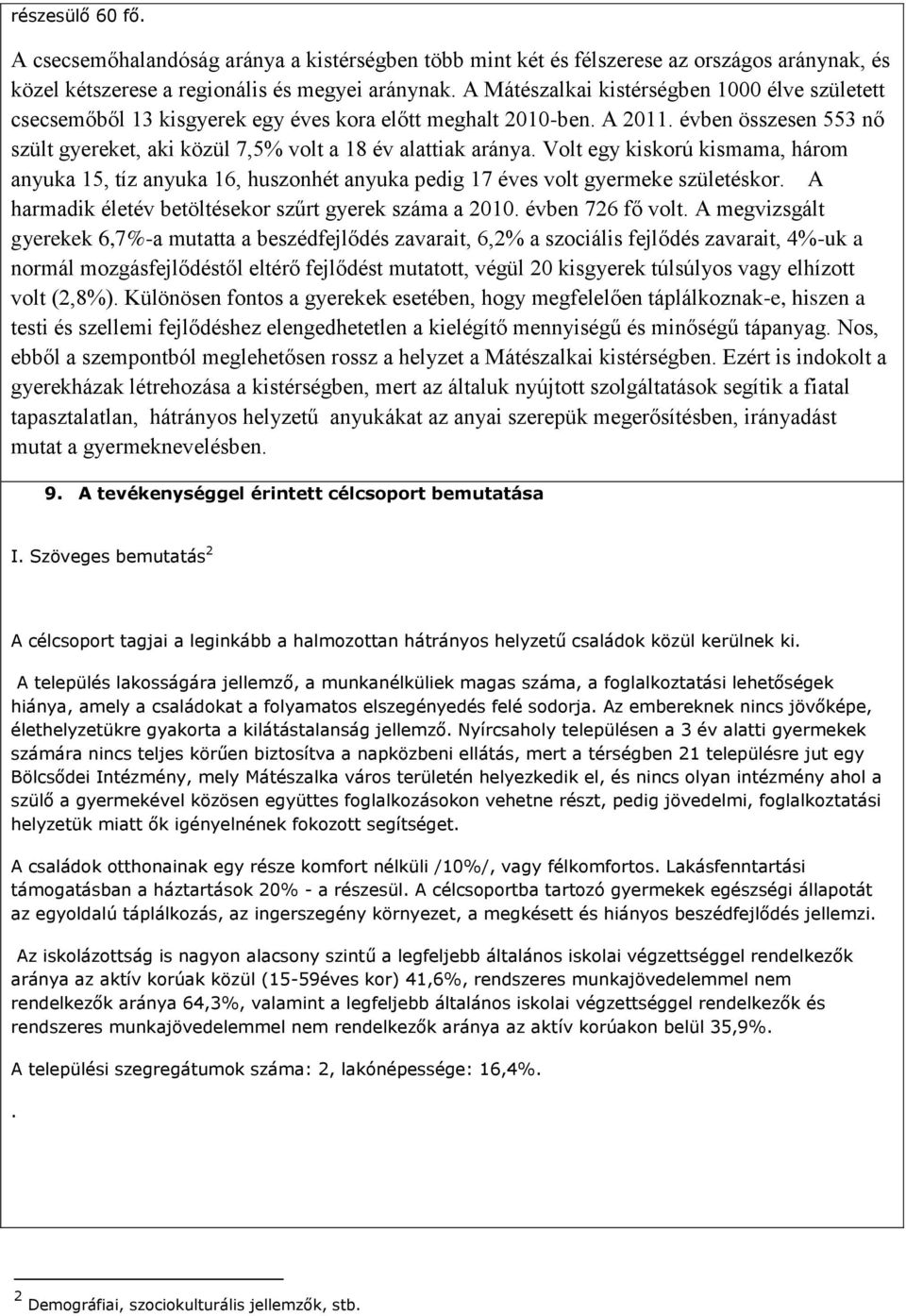 részesülő 60 fő.

A csecsemőhalandóság aránya a kistérségben több mint két és félszerese az országos aránynak, és közel kétszerese a regionális és megyei aránynak. A Mátészalkai kistérségben 1000 élve született csecsemőből 13 kisgyerek egy éves kora előtt meghalt 2010-ben. A 2011. évben összesen 553 nő szült gyereket, aki közül 7,5% volt a 18 év alattiak aránya. Volt egy kiskorú kismama, három anyuka 15, tíz anyuka 16, huszonhét anyuka pedig 17 éves volt gyermeke születéskor. A harmadik életév betöltésekor szűrt gyerek száma a 2010. évben 726 fő volt. A megvizsgált gyerekek 6,7%-a mutatta a beszédfejlődés zavarait, 6,2% a szociális fejlődés zavarait, 4%-uk a normál mozgásfejlődéstől eltérő fejlődést mutatott, végül 20 kisgyerek túlsúlyos vagy elhízott volt (2,8%). Különösen fontos a gyerekek esetében, hogy megfelelően táplálkoznak-e, hiszen a testi és szellemi fejlődéshez elengedhetetlen a kielégítő mennyiségű és minőségű tápanyag. Nos, ebből a szempontból meglehetősen rossz a helyzet a Mátészalkai kistérségben. Ezért is indokolt a gyerekházak létrehozása a kistérségben, mert az általuk nyújtott szolgáltatások segítik a fiatal tapasztalatlan, hátrányos helyzetű anyukákat az anyai szerepük megerősítésben, irányadást mutat a gyermeknevelésben.

9. A tevékenységgel érintett célcsoport bemutatása

I. Szöveges bemutatás $^2$

A célcsoport tagjai a leginkább a halmozottan hátrányos helyzetű családok közül kerülnek ki.

A település lakosságára jellemző, a munkanélküliek magas száma, a foglalkoztatási lehetőségek hiánya, amely a családokat a folyamatos elszegényedés felé sodorja. Az embereknek nincs jövőképe, élethelyzetükre gyakorta a kilátástalanság jellemző. Nyírcsaholy településen a 3 év alatti gyermekek számára nincs teljes körűen biztosítva a napközbeni ellátás, mert a térségben 21 településre jut egy Bölcsődei Intézmény, mely Mátészalka város területén helyezkedik el, és nincs olyan intézmény ahol a szülő a gyermekével közösen együttes foglalkozásokon vehetne részt, pedig jövedelmi, foglalkoztatási helyzetük miatt ők igényelnének fokozott segítséget.

A családok otthonainak egy része komfort nélküli /10%/, vagy félkomfortos. Lakásfenntartási támogatásban a háztartások 20% - a részesül. A célcsoportba tartozó gyermekek egészségi állapotát az egyoldalú táplálkozás, az ingerszegény környezet, a megkésett és hiányos beszédfejlődés jellemzi.

Az iskolázottság is nagyon alacsony szintű a legfeljebb általános iskolai végzettséggel rendelkezők aránya az aktív korúak közül (15-59éves kor) 41,6%, rendszeres munkajövedelemmel nem rendelkezők aránya 64,3%, valamint a legfeljebb általános iskolai végzettséggel rendelkezők és rendszeres munkajövedelemmel nem rendelkezők aránya az aktív korúakon belül 35,9%.

A települési szegregátumok száma: 2, lakónépessége: 16,4%.

.

$^2$ Demográfiai, szociokulturális jellemzők, stb.